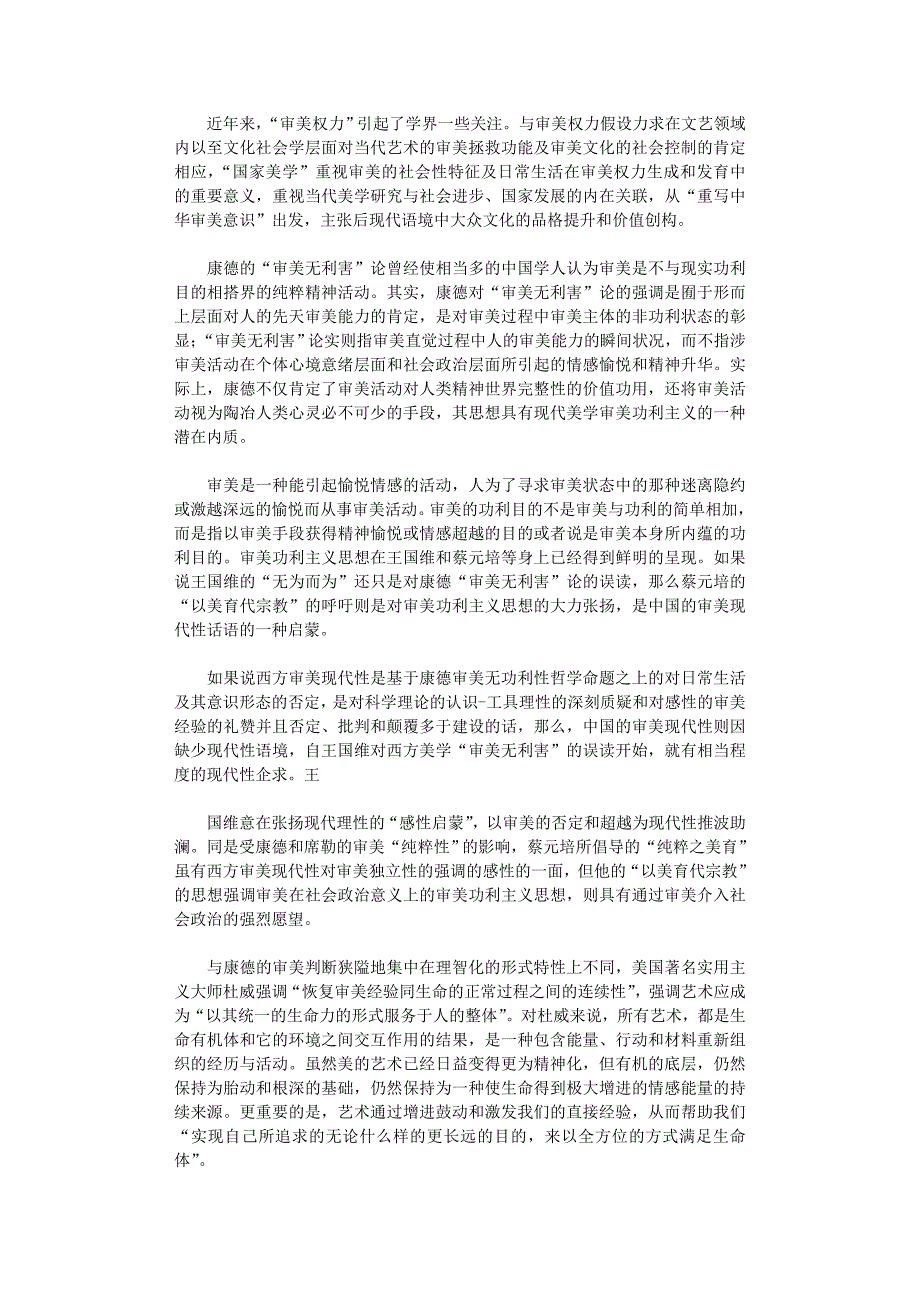 近年来，“审美权力”引起了学界一些关注。与审美权力假设力求在文艺领域内以至文化社会学层面对当代艺术的审美拯救功能及审美文化的社会控制的肯定相应，“国家美学”重视审美的社会性特征及日常生活在审美权力生成和发育中的重要意义，重视当代美学研究与社会进步、国家发展的内在关联，从“重写中华审美意识”出发，主张后现代语境中大众文化的品格提升和价值创构。

康德的“审美无利害”论曾经使相当多的中国学人认为审美是不与现实功利目的相搭界的纯粹精神活动。其实，康德对“审美无利害”论的强调是囿于形而上层面对人的先天审美能力的肯定，是对审美过程中审美主体的非功利状态的彰显；“审美无利害”论实则指审美直觉过程中人的审美能力的瞬间状况，而不指涉审美活动在个体心境意绪层面和社会政治层面所引起的情感愉悦和精神升华。实际上，康德不仅肯定了审美活动对人类精神世界完整性的价值功用，还将审美活动视为陶冶人类心灵必不可少的手段，其思想具有现代美学审美功利主义的一种潜在内质。

审美是一种能引起愉悦情感的活动，人为了寻求审美状态中的那种迷离隐约或激越深远的愉悦而从事审美活动。审美的功利目的不是审美与功利的简单相加，而是指以审美手段获得精神愉悦或情感超越的目的或者说是审美本身所内蕴的功利目的。审美功利主义思想在王国维和蔡元培等身上已经得到鲜明的呈现。如果说王国维的“无为而为”还只是对康德“审美无利害”论的误读，那么蔡元培的“以美育代宗教”的呼吁则是对审美功利主义思想的大力张扬，是中国的审美现代性话语的一种启蒙。

如果说西方审美现代性是基于康德审美无功利性哲学命题之上的对日常生活及其意识形态的否定，是对科学理论的认识-工具理性的深刻质疑和对感性的审美经验的礼赞并且否定、批判和颠覆多于建设的话，那么，中国的审美现代性则因缺少现代性语境，自王国维对西方美学“审美无利害”的误读开始，就有相当程度的现代性企求。王

国维意在张扬现代理性的“感性启蒙”，以审美的否定和超越为现代性推波助澜。同是受康德和席勒的审美“纯粹性”的影响，蔡元培所倡导的“纯粹之美育”虽有西方审美现代性对审美独立性的强调的感性的一面，但他的“以美育代宗教”的思想强调审美在社会政治意义上的审美功利主义思想，则具有通过审美介入社会政治的强烈愿望。

与康德的审美判断狭隘地集中在理智化的形式特性上不同，美国著名实用主义大师杜威强调“恢复审美经验同生命的正常过程之间的连续性”，强调艺术应成为“以其统一的生命力的形式服务于人的整体”。对杜威来说，所有艺术，都是生命有机体和它的环境之间交互作用的结果，是一种包含能量、行动和材料重新组织的经历与活动。虽然美的艺术已经日益变得更为精神化，但有机的底层，仍然保持为胎动和根深的基础，仍然保持为一种使生命得到极大增进的情感能量的持续来源。更重要的是，艺术通过增进鼓动和激发我们的直接经验，从而帮助我们“实现自己所追求的无论什么样的更长远的目的，来以全方位的方式满足生命体”。